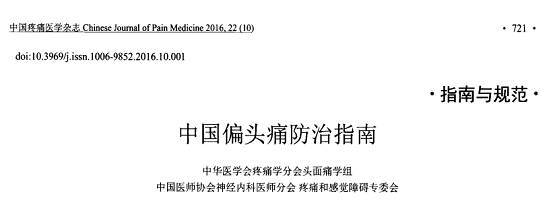 中国疼痛医学杂志 Chinese Journal of Pain Medicine 2016, 22 (10)

· 721 ·

doi:10.3969/j.issn.1006-9852.2016.10.001

· 指南与规范 ·

中国偏头痛防治指南

中华医学会疼痛学分会头面痛学组
中国医师协会神经内科医师分会 疼痛和感觉障碍专委会